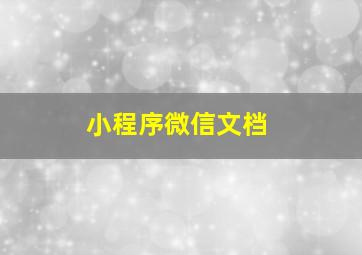 小程序微信文档